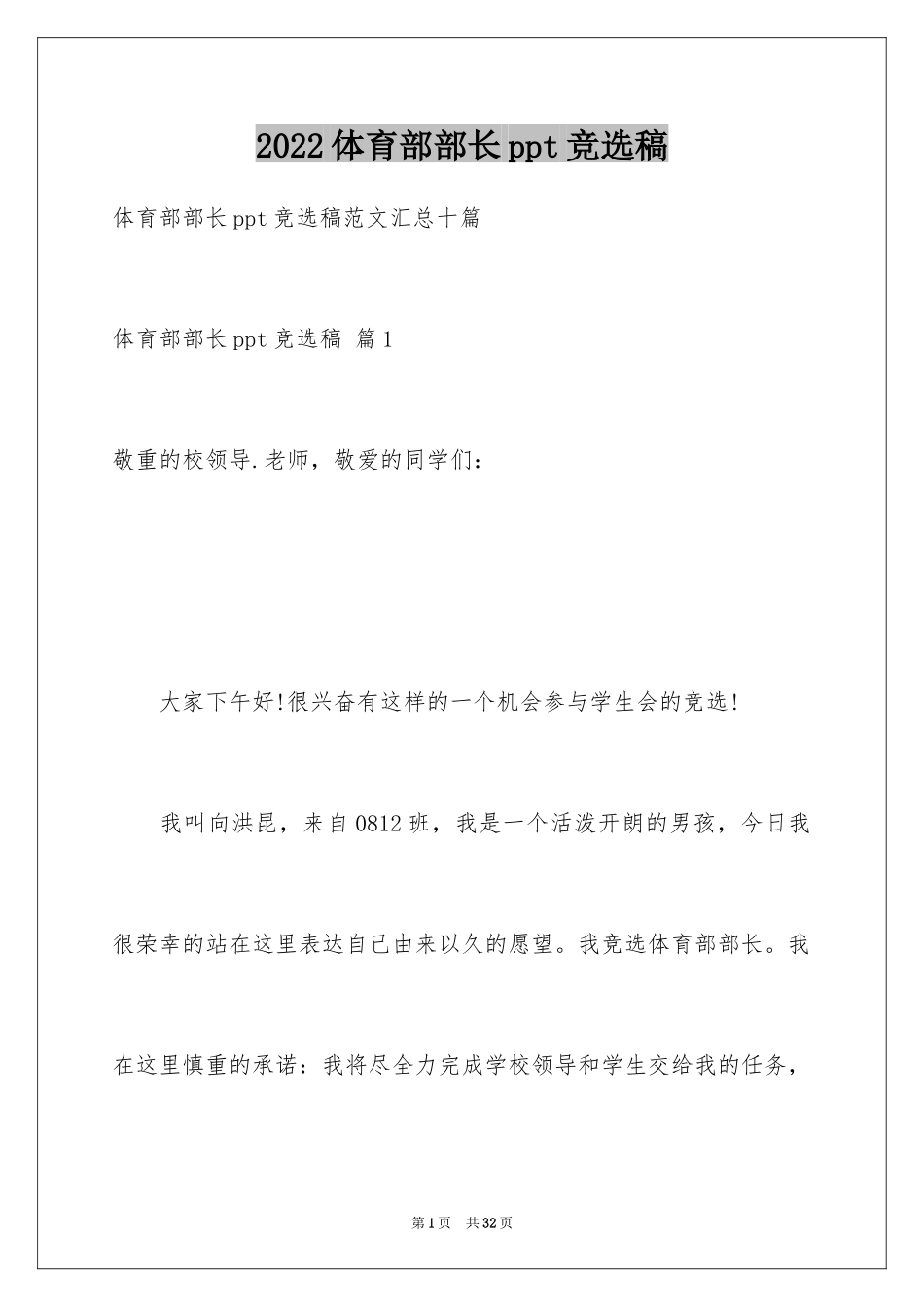 2022体育部部长ppt竞选稿

体育部部长ppt竞选稿范文汇总十篇

体育部部长ppt竞选稿 篇1

敬重的校领导.老师，敬爱的同学们：

大家下午好!很兴奋有这样的一个机会参与学生会的竞选!

我叫向洪昆，来自0812班，我是一个活泼开朗的男孩，今日我很荣幸的站在这里表达自己由来以久的愿望。我竞选体育部部长。我在这里慎重的承诺：我将尽全力完成学校领导和学生交给我的任务，

第1页 共32页